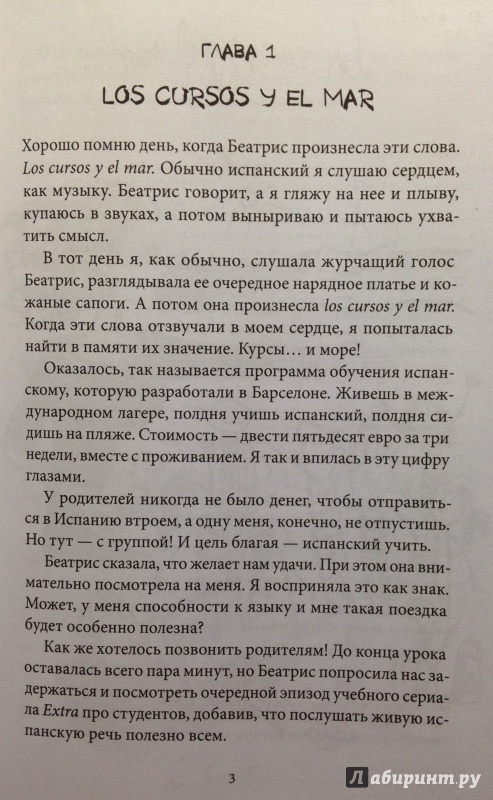 ГЛАВА 1

LOS CURSOS Y EL MAR

Хорошо помню день, когда Беатрис произнесла эти слова. Los cursos y el mar. Обычно испанский я слушаю сердцем, как музыку. Беатрис говорит, а я гляжу на нее и плыву, купаюсь в звуках, а потом выныриваю и пытаюсь ухватить смысл.

В тот день я, как обычно, слушала журчащий голос Беатрис, разглядывала ее очередное нарядное платье и кожаные сапоги. А потом она произнесла los cursos y el mar. Когда эти слова отзвучали в моем сердце, я попыталась найти в памяти их значение. Курсы… и море!

Оказалось, так называется программа обучения испанскому, которую разработали в Барселоне. Живешь в международном лагере, полдня учишь испанский, полдня сидишь на пляже. Стоимость — двести пятьдесят евро за три недели, вместе с проживанием. Я так и впилась в эту цифру глазами.

У родителей никогда не было денег, чтобы отправиться в Испанию втроем, а одну меня, конечно, не отпустишь. Но тут — с группой! И цель благая — испанский учить.

Беатрис сказала, что желает нам удачи. При этом она внимательно посмотрела на меня. Я восприняла это как знак. Может, у меня способности к языку и мне такая поездка будет особенно полезна?

Как же хотелось позвонить родителям! До конца урока оставалась всего пара минут, но Беатрис попросила нас задержаться и посмотреть очередной эпизод учебного сериала Extra про студентов, добавив, что послушать живую испанскую речь полезно всем.

3

Лабиринт.ру